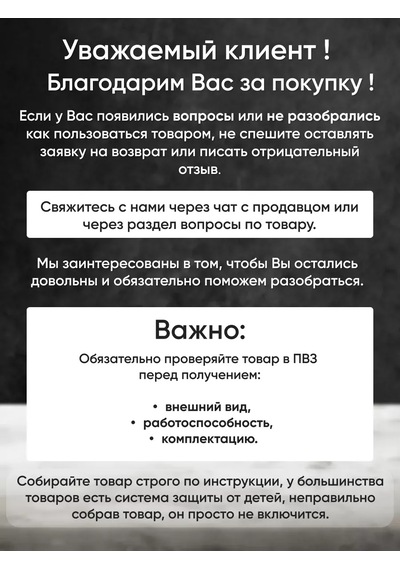 Уважаемый клиент !
Благодарим Вас за покупку !

Если у Вас появились вопросы или не разобрались как пользоваться товаром, не спешите оставлять заявку на возврат или писать отрицательный отзыв.

Свяжитесь с нами через чат с продавцом или через раздел вопросы по товару.

Мы заинтересованы в том, чтобы Вы остались довольны и обязательно поможем разобраться.

Важно:

Обязательно проверяйте товар в ПВЗ перед получением:

• внешний вид,
• работоспособность,
• комплектацию.

Собирайте товар строго по инструкции, у большинства товаров есть система защиты от детей, неправильно собрав товар, он просто не включится.